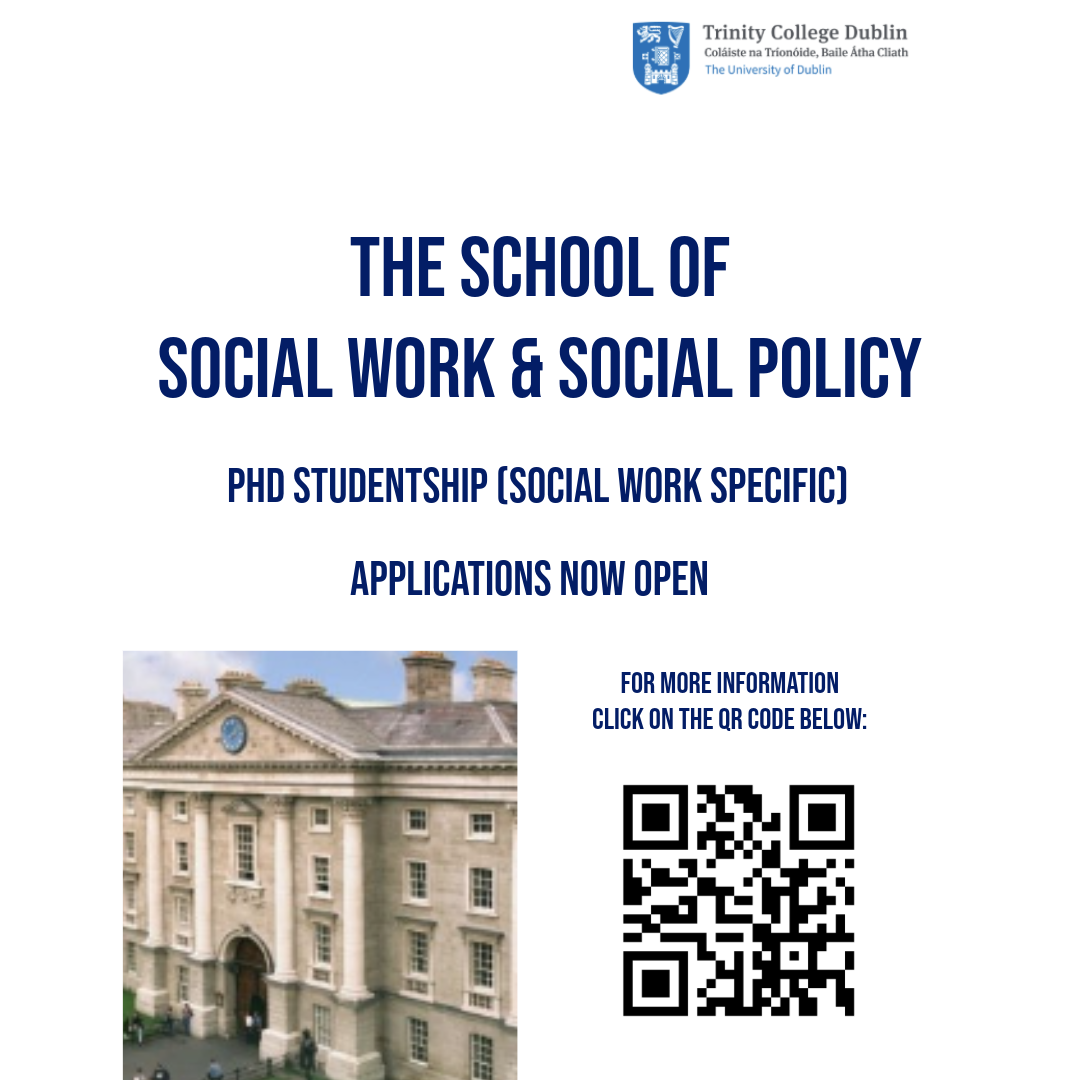 Trinity College Dublin
Coláiste na Tríonóide, Baile Átha Cliath
The University of Dublin

THE SCHOOL OF
SOCIAL WORK & SOCIAL POLICY

PHD STUDENTSHIP (SOCIAL WORK SPECIFIC)

APPLICATIONS NOW OPEN

FOR MORE INFORMATION
CLICK ON THE QR CODE BELOW: